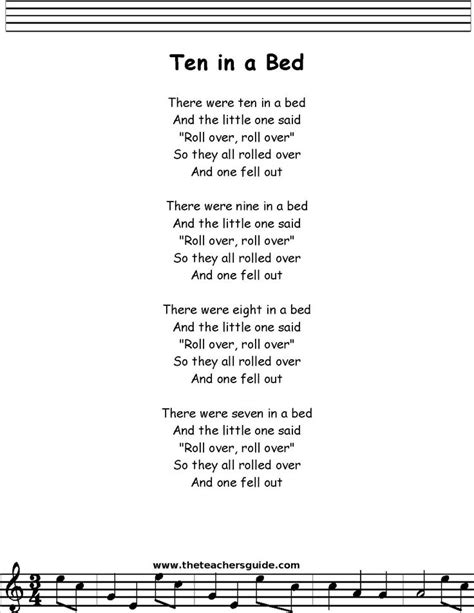 Ten in a Bed

There were ten in a bed
And the little one said
"Roll over, roll over"
So they all rolled over
And one fell out

There were nine in a bed
And the little one said
"Roll over, roll over"
So they all rolled over
And one fell out

There were eight in a bed
And the little one said
"Roll over, roll over"
So they all rolled over
And one fell out

There were seven in a bed
And the little one said
"Roll over, roll over"
So they all rolled over
And one fell out

www.theteachersguide.com

$\frac{3}{4}$